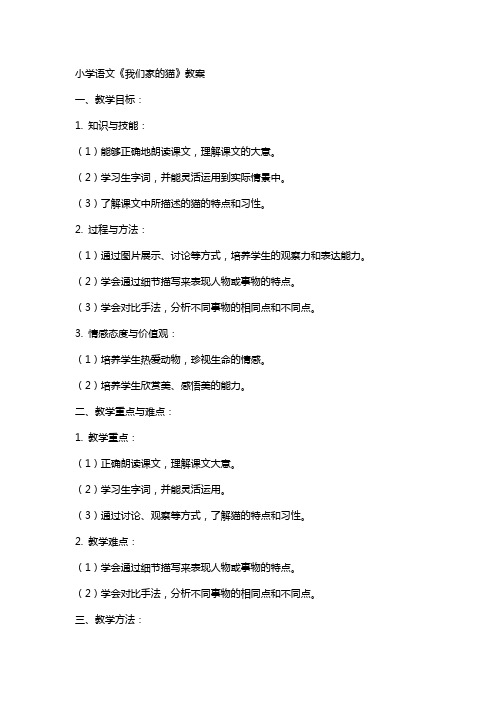 小学语文《我们家的猫》教案

一、教学目标：

1. 知识与技能：

（1）能够正确地朗读课文，理解课文的大意。

（2）学习生字词，并能灵活运用到实际情景中。

（3）了解课文中所描述的猫的特点和习性。

2. 过程与方法：

（1）通过图片展示、讨论等方式，培养学生的观察力和表达能力。

（2）学会通过细节描写来表现人物或事物的特点。

（3）学会对比手法，分析不同事物的相同点和不同点。

3. 情感态度与价值观：

（1）培养学生热爱动物，珍视生命的情感。

（2）培养学生欣赏美、感悟美的能力。

二、教学重点与难点：

1. 教学重点：

（1）正确朗读课文，理解课文大意。

（2）学习生字词，并能灵活运用。

（3）通过讨论、观察等方式，了解猫的特点和习性。

2. 教学难点：

（1）学会通过细节描写来表现人物或事物的特点。

（2）学会对比手法，分析不同事物的相同点和不同点。

三、教学方法：